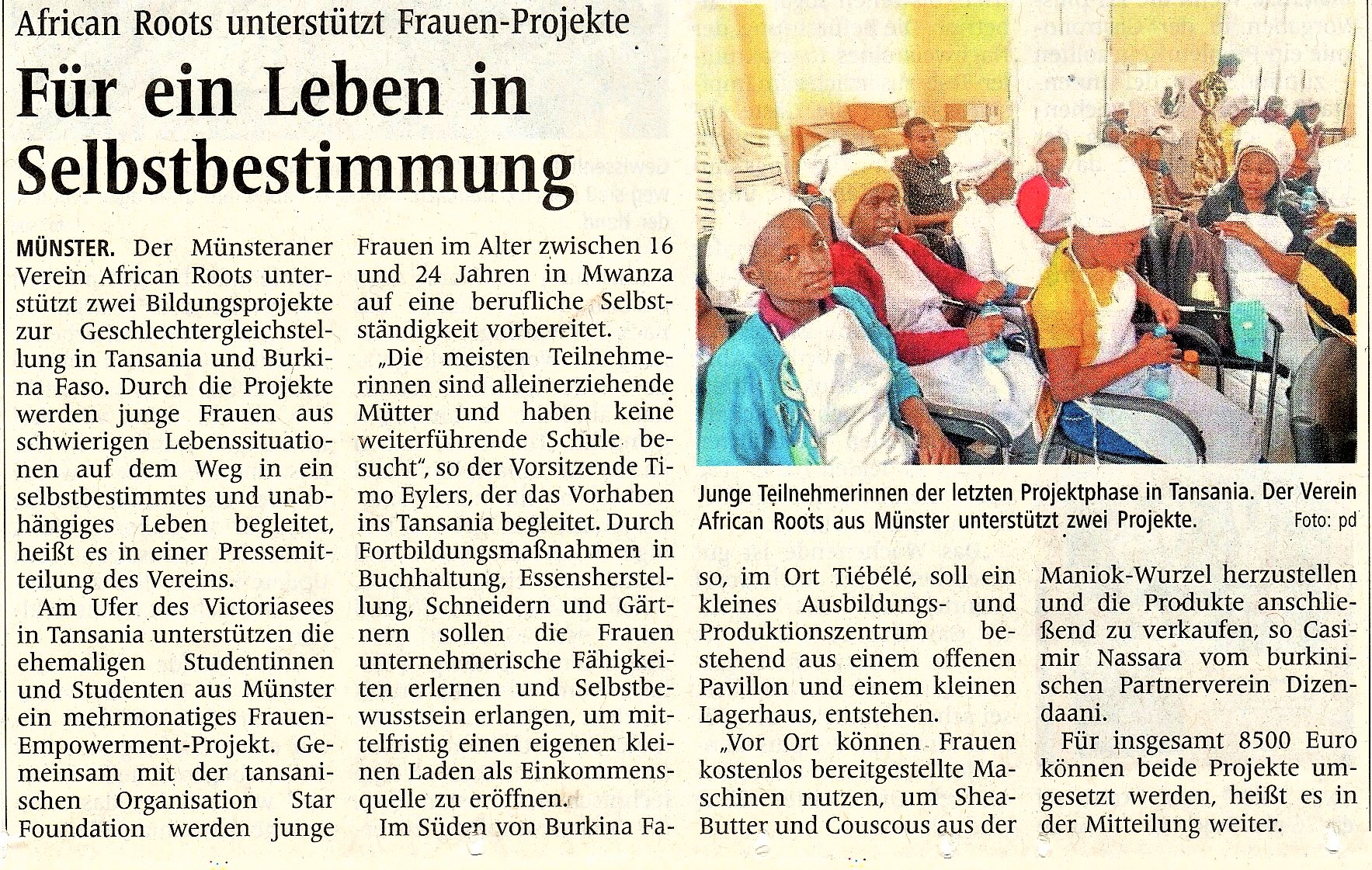 African Roots unterstützt Frauen-Projekte

Für ein Leben in Selbstbestimmung

MÜNSTER. Der Münsteraner Verein African Roots unterstützt zwei Bildungsprojekte zur Geschlechtergleichstellung in Tansania und Burkina Faso. Durch die Projekte werden junge Frauen aus schwierigen Lebenssituationen auf dem Weg in ein selbstbestimmtes und unabhängiges Leben begleitet, heißt es in einer Pressemitteilung des Vereins.

Am Ufer des Victoriasees in Tansania unterstützen die ehemaligen Studentinnen und Studenten aus Münster ein mehrmonatiges Frauen-Empowerment-Projekt. Gemeinsam mit der tansanischen Organisation Star Foundation werden junge Frauen im Alter zwischen 16 und 24 Jahren in Mwanza auf eine berufliche Selbstständigkeit vorbereitet.

„Die meisten Teilnehmerinnen sind alleinerziehende Mütter und haben keine weiterführende Schule besucht“, so der Vorsitzende Timo Eylers, der das Vorhaben ins Tansania begleitet. Durch Fortbildungsmaßnahmen in Buchhaltung, Essensherstellung, Schneidern und Gärtnern sollen die Frauen unternehmerische Fähigkeiten erlernen und Selbstbewusstsein erlangen, um mittelfristig einen eigenen kleinen Laden als Einkommensquelle zu eröffnen.

Im Süden von Burkina Faso, im Ort Tiébélé, soll ein kleines Ausbildungs- und Produktionszentrum bestehend aus einem offenen Pavillon und einem kleinen Lagerhaus, entstehen.

„Vor Ort können Frauen kostenlos bereitgestellte Maschinen nutzen, um Shea-Butter und Couscous aus der Maniok-Wurzel herzustellen und die Produkte anschließend zu verkaufen, so Casimir Nassara vom burkinischen Partnerverein Dizendaani.

Für insgesamt 8500 Euro können beide Projekte umgesetzt werden, heißt es in der Mitteilung weiter.

Junge Teilnehmerinnen der letzten Projektphase in Tansania. Der Verein African Roots aus Münster unterstützt zwei Projekte. Foto: pd